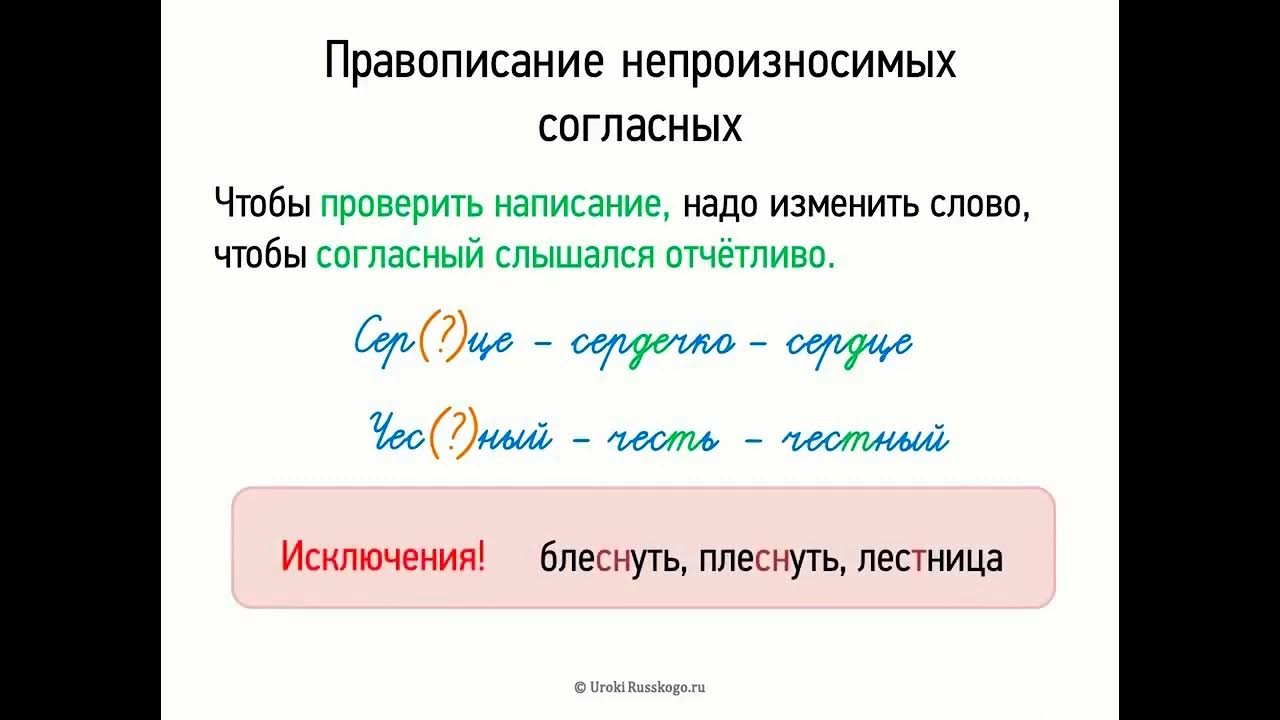 Правописание непроизносимых согласных

Чтобы проверить написание, надо изменить слово, чтобы согласный слышался отчётливо.

Сер(?)це – сердечко – сердце

Чес(?)ный – честь – честный

Исключения! блеснуть, плеснуть, лестница

© Uroki Russkogo.ru